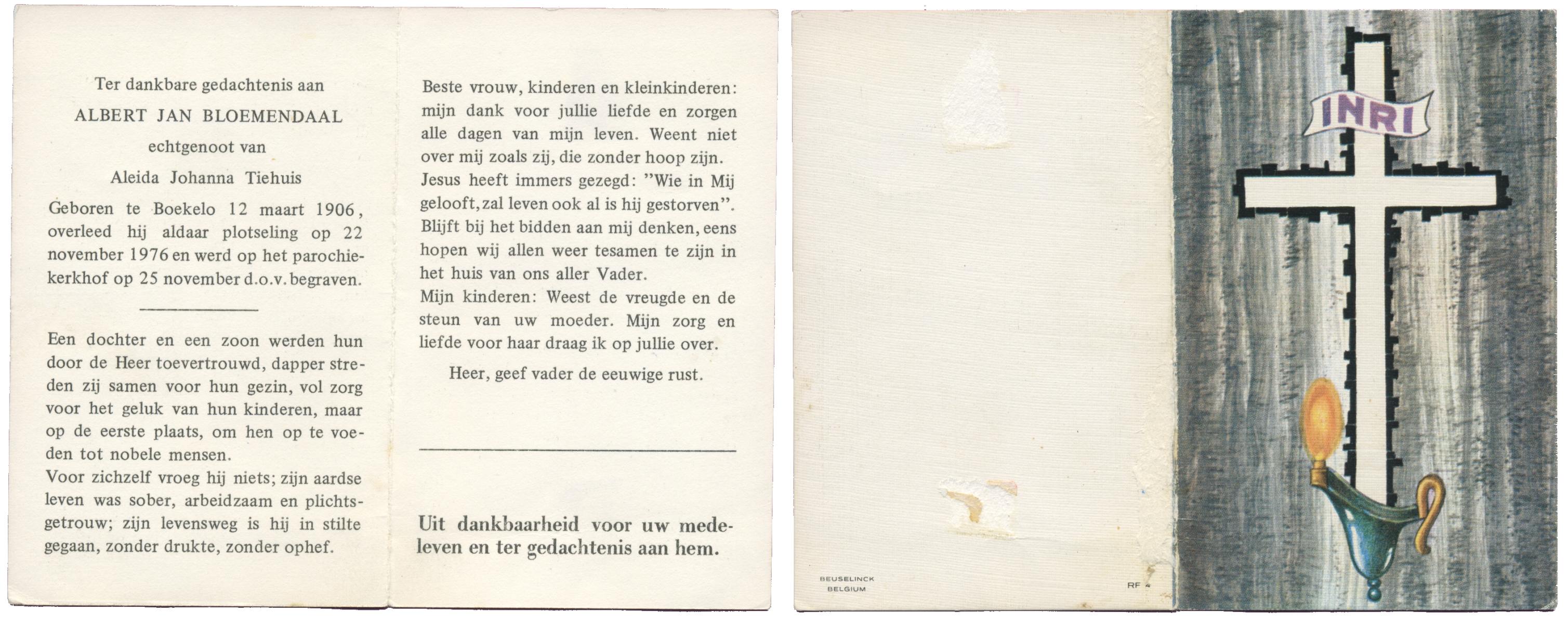 Ter dankbare gedachtenis aan

ALBERT JAN BLOEMENDAAL

echtgenoot van

Aleida Johanna Tiehuis

Geboren te Boekelo 12 maart 1906, overleed hij aldaar plotseling op 22 november 1976 en werd op het parochiekerkhof op 25 november d.o.v. begraven.

Een dochter en een zoon werden hun door de Heer toevertrouwd, dapper streden zij samen voor hun gezin, vol zorg voor het geluk van hun kinderen, maar op de eerste plaats, om hen op te voeden tot nobele mensen.
Voor zichzelf vroeg hij niets; zijn aardse leven was sober, arbeidzaam en plichtsgetrouw; zijn levensweg is hij in stilte gegaan, zonder drukte, zonder ophef.

Beste vrouw, kinderen en kleinkinderen: mijn dank voor jullie liefde en zorgen alle dagen van mijn leven. Weent niet over mij zoals zij, die zonder hoop zijn. Jesus heeft immers gezegd: "Wie in Mij gelooft, zal leven ook al is hij gestorven". Blijft bij het bidden aan mij denken, eens hopen wij allen weer tesamen te zijn in het huis van ons aller Vader.
Mijn kinderen: Weest de vreugde en de steun van uw moeder. Mijn zorg en liefde voor haar draag ik op jullie over.

Heer, geef vader de eeuwige rust.

Uit dankbaarheid voor uw medeleven en ter gedachtenis aan hem.

BEUSELINCK
BELGIUM

RF 4

INRI